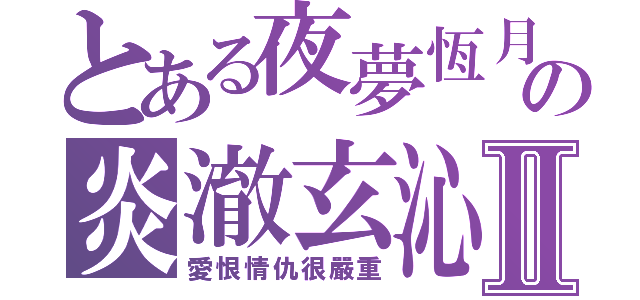 とある夜夢恆月の
炎澈玄沁Ⅱ
愛恨情仇很嚴重